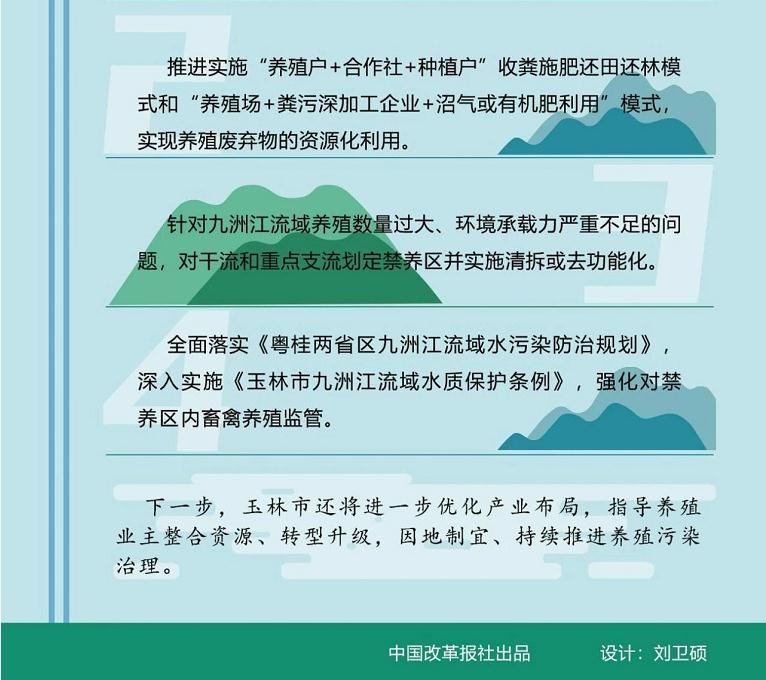 推进实施“养殖户+合作社+种植户”收粪施肥还田还林模式和“养殖场+粪污深加工企业+沼气或有机肥利用”模式，实现养殖废弃物的资源化利用。

针对九洲江流域养殖数量过大、环境承载力严重不足的问题，对干流和重点支流划定禁养区并实施清拆或去功能化。

全面落实《粤桂两省区九洲江流域水污染防治规划》，深入实施《玉林市九洲江流域水质保护条例》，强化对禁养区内畜禽养殖监管。

下一步，玉林市还将进一步优化产业布局，指导养殖业主整合资源、转型升级，因地制宜、持续推进养殖污染治理。

中国改革报社出品　设计：刘卫硕